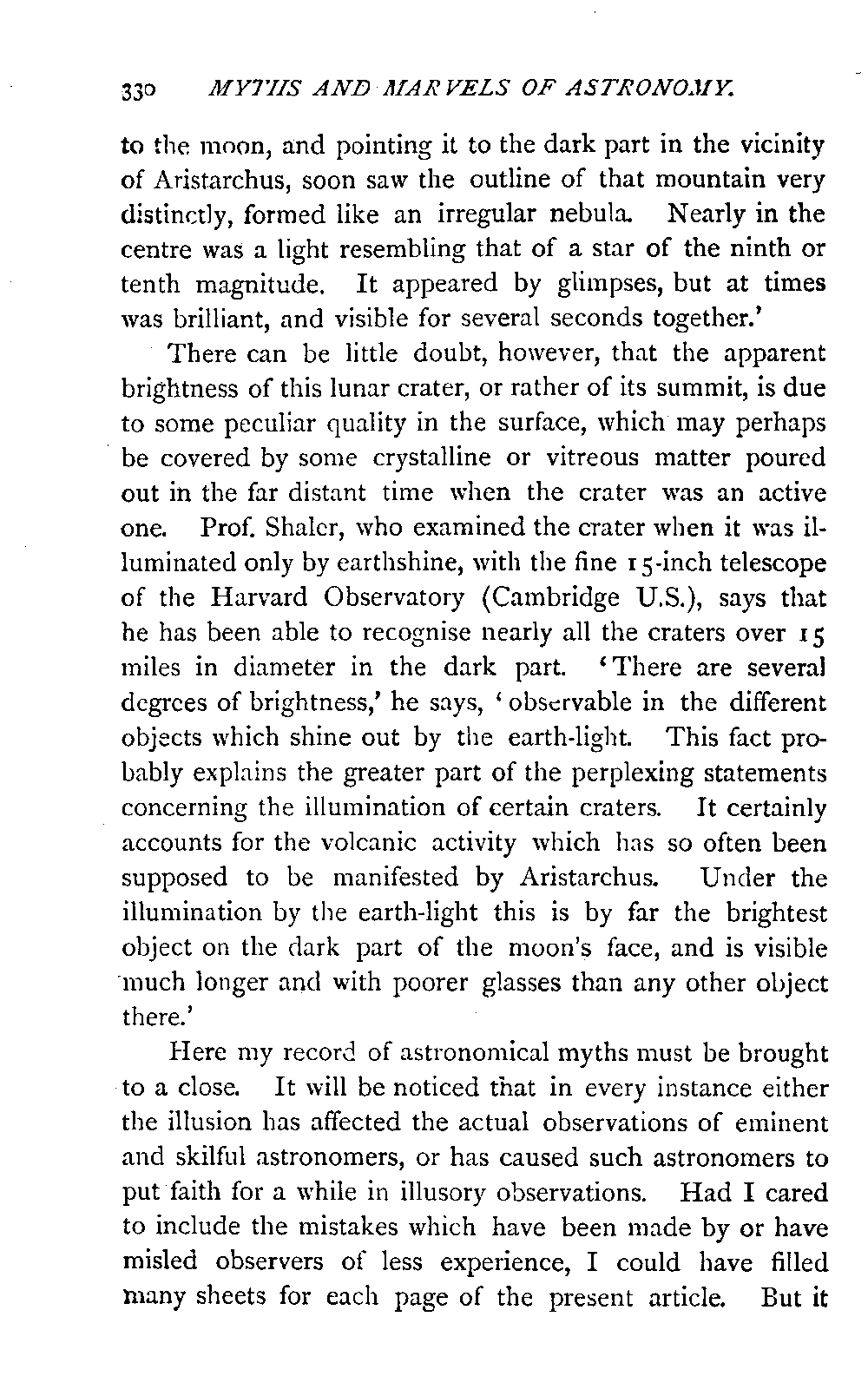 330 MYTHS AND MARVELS OF ASTRONOMY.

to the moon, and pointing it to the dark part in the vicinity of Aristarchus, soon saw the outline of that mountain very distinctly, formed like an irregular nebula. Nearly in the centre was a light resembling that of a star of the ninth or tenth magnitude. It appeared by glimpses, but at times was brilliant, and visible for several seconds together.'

There can be little doubt, however, that the apparent brightness of this lunar crater, or rather of its summit, is due to some peculiar quality in the surface, which may perhaps be covered by some crystalline or vitreous matter poured out in the far distant time when the crater was an active one. Prof. Shaler, who examined the crater when it was illuminated only by earthshine, with the fine 15-inch telescope of the Harvard Observatory (Cambridge U.S.), says that he has been able to recognise nearly all the craters over 15 miles in diameter in the dark part. 'There are several degrees of brightness,' he says, 'observable in the different objects which shine out by the earth-light. This fact probably explains the greater part of the perplexing statements concerning the illumination of certain craters. It certainly accounts for the volcanic activity which has so often been supposed to be manifested by Aristarchus. Under the illumination by the earth-light this is by far the brightest object on the dark part of the moon's face, and is visible much longer and with poorer glasses than any other object there.'

Here my record of astronomical myths must be brought to a close. It will be noticed that in every instance either the illusion has affected the actual observations of eminent and skilful astronomers, or has caused such astronomers to put faith for a while in illusory observations. Had I cared to include the mistakes which have been made by or have misled observers of less experience, I could have filled many sheets for each page of the present article. But it